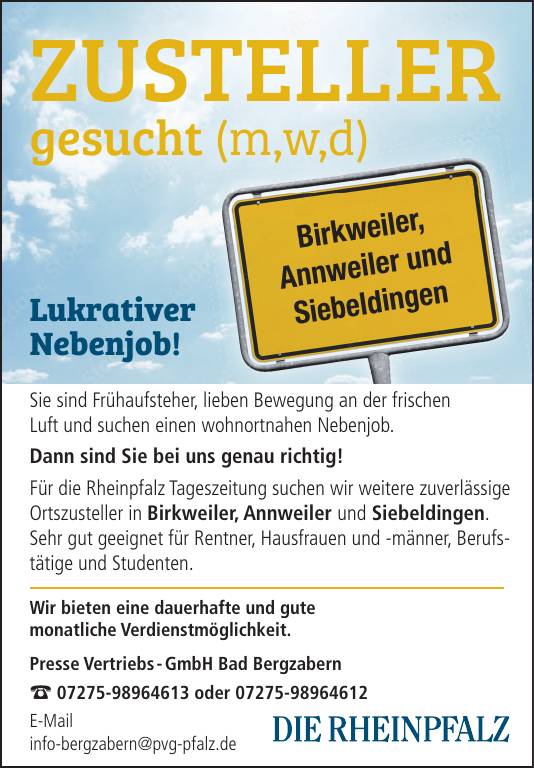 ZUSTELLER
gesucht (m,w,d)

Birkweiler, Annweiler und Siebeldingen

Lukrativer Nebenjob!

Sie sind Frühaufsteher, lieben Bewegung an der frischen Luft und suchen einen wohnortnahen Nebenjob.

Dann sind Sie bei uns genau richtig!

Für die Rheinpfalz Tageszeitung suchen wir weitere zuverlässige Ortszusteller in Birkweiler, Annweiler und Siebeldingen. Sehr gut geeignet für Rentner, Hausfrauen und -männer, Berufstätige und Studenten.

Wir bieten eine dauerhafte und gute monatliche Verdienstmöglichkeit.

Presse Vertriebs - GmbH Bad Bergzabern

☎ 07275-98964613 oder 07275-98964612

E-Mail
info-bergzabern@pvg-pfalz.de

DIE RHEINPFALZ